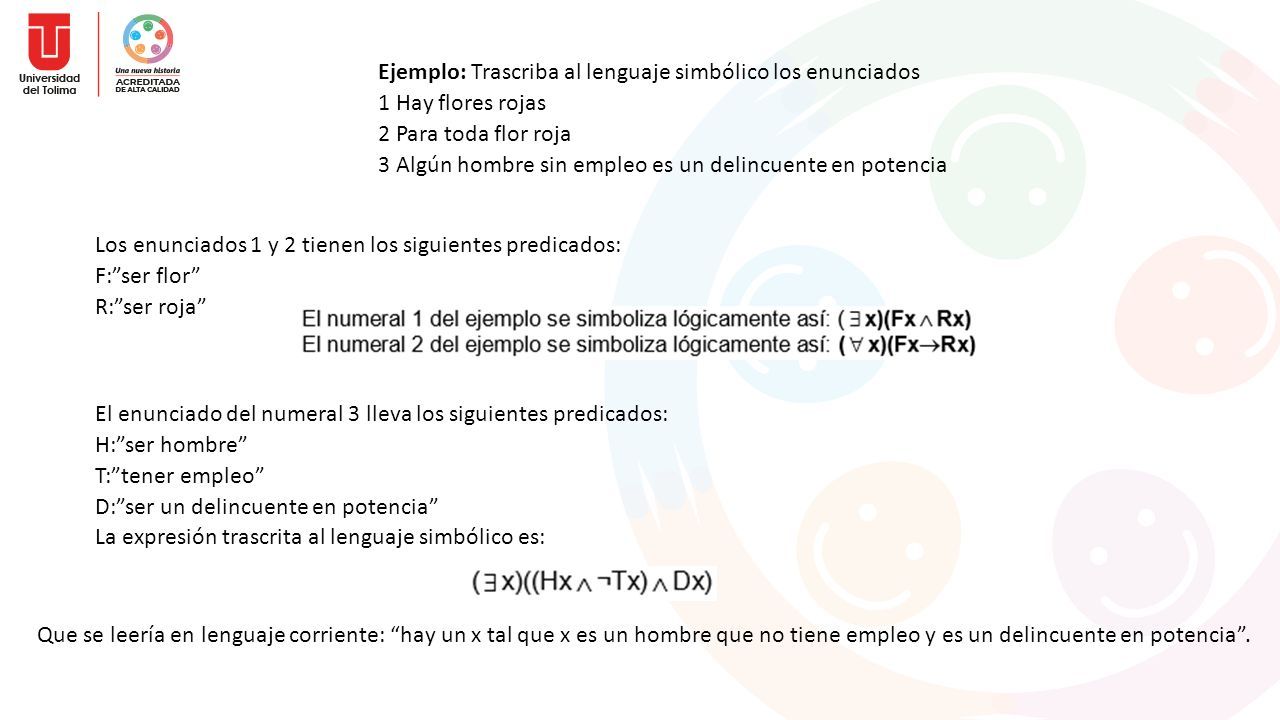 Universidad del Tolima

Una nueva historia
ACREDITADA DE ALTA CALIDAD

Ejemplo: Trascriba al lenguaje simbólico los enunciados
1 Hay flores rojas
2 Para toda flor roja
3 Algún hombre sin empleo es un delincuente en potencia

Los enunciados 1 y 2 tienen los siguientes predicados:
F:”ser flor”
R:”ser roja”

El numeral 1 del ejemplo se simboliza lógicamente así: $(\exists x)(Fx \wedge Rx)$
El numeral 2 del ejemplo se simboliza lógicamente así: $(\forall x)(Fx \rightarrow Rx)$

El enunciado del numeral 3 lleva los siguientes predicados:
H:”ser hombre”
T:”tener empleo”
D:”ser un delincuente en potencia”
La expresión trascrita al lenguaje simbólico es:

$(\exists x)((Hx \wedge \neg Tx) \wedge Dx)$

Que se leería en lenguaje corriente: “hay un x tal que x es un hombre que no tiene empleo y es un delincuente en potencia”.